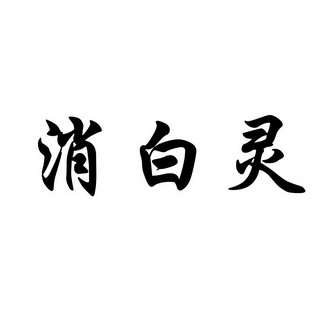 消白灵